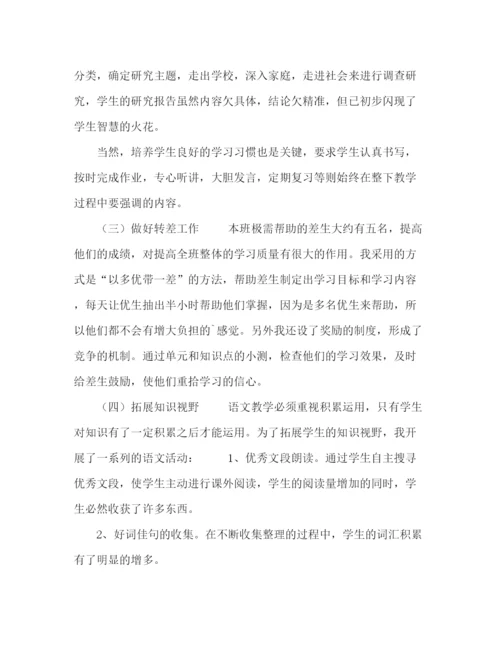 分类，确定研究主题，走出学校，深入家庭，走进社会来进行调查研究，学生的研究报告虽然内容欠具体，结论欠精准，但已初步闪现了学生智慧的火花。

当然，培养学生良好的学习习惯也是关键，要求学生认真书写，按时完成作业，专心听讲，大胆发言，定期复习等则始终在整下教学过程中要强调的内容。

（三）做好转差工作　　本班极需帮助的差生大约有五名，提高他们的成绩，对提高全班整体的学习质量有很大的作用。我采用的方式是“以多优带一差”的方法，帮助差生制定出学习目标和学习内容，每天让优生抽出半小时帮助他们掌握，因为是多名优生来帮助，所以他们都不会有增大负担的`感觉。另外我还设了奖励的制度，形成了竞争的机制。通过单元和知识点的小测，检查他们的学习效果，及时给差生鼓励，使他们重拾学习的信心。

（四）拓展知识视野　　语文教学必须重视积累运用，只有学生对知识有了一定积累之后才能运用。为了拓展学生的知识视野，我开展了一系列的语文活动：　　1、优秀文段朗读。通过学生自主搜寻优秀文段，使学生主动进行课外阅读，学生的阅读量增加的同时，学生必然收获了许多东西。

2、好词佳句的收集。在不断收集整理的过程中，学生的词汇积累有了明显的增多。